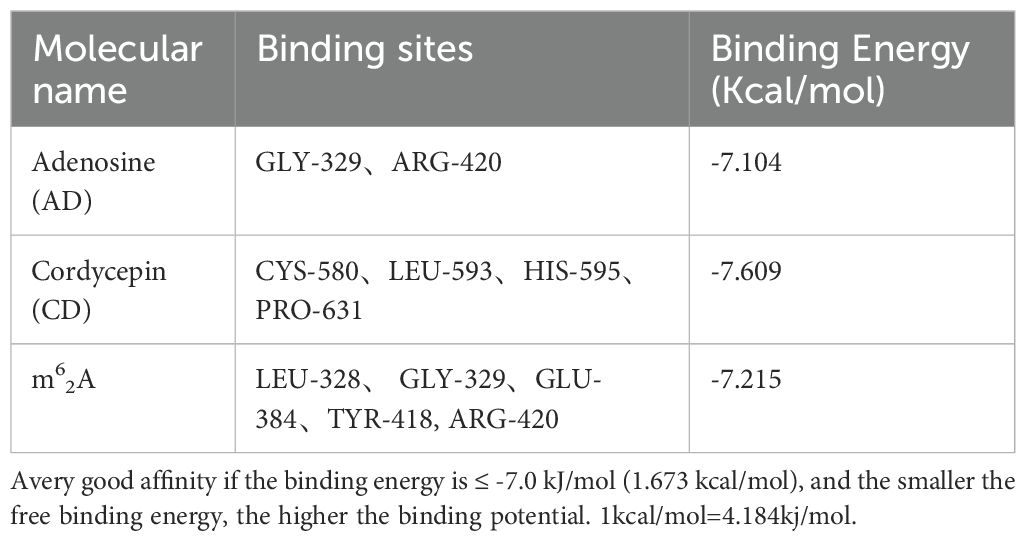 | Molecular name | Binding sites | Binding Energy (Kcal/mol) |
|---|---|---|
| Adenosine (AD) | GLY-329、ARG-420 | -7.104 |
| Cordycepin (CD) | CYS-580、LEU-593、HIS-595、PRO-631 | -7.609 |
| $m^6{}_2A$ | LEU-328、 GLY-329、GLU-384、TYR-418, ARG-420 | -7.215 |

Avery good affinity if the binding energy is ≤ -7.0 kJ/mol (1.673 kcal/mol), and the smaller the free binding energy, the higher the binding potential. 1kcal/mol=4.184kj/mol.